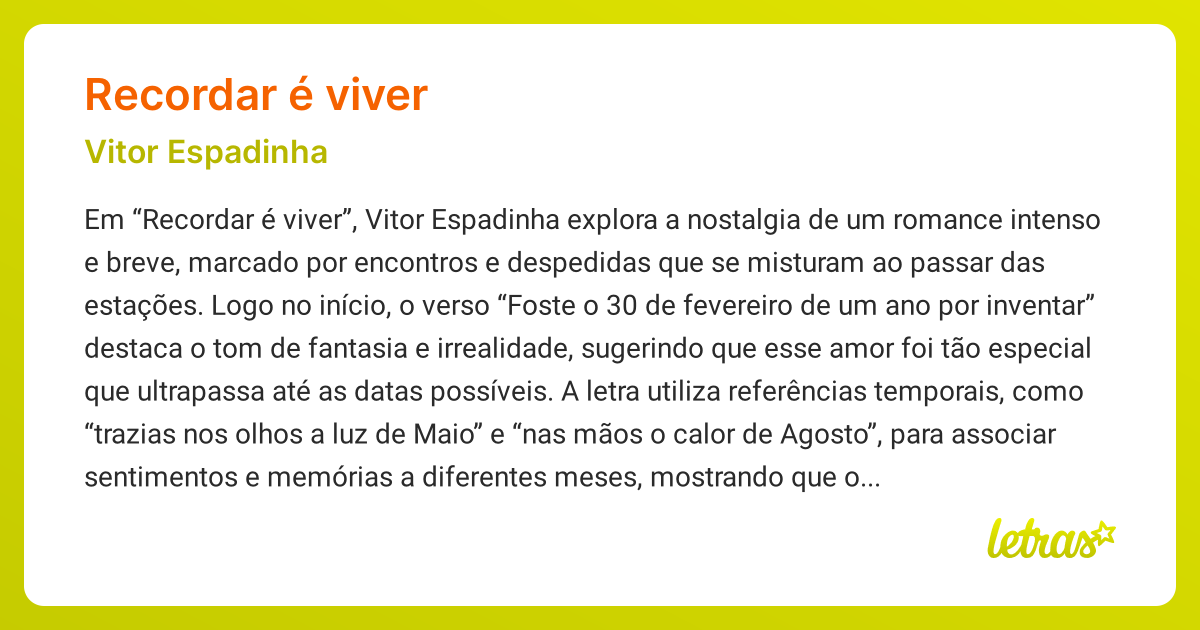 Recordar é viver

Vitor Espadinha

Em “Recordar é viver”, Vitor Espadinha explora a nostalgia de um romance intenso e breve, marcado por encontros e despedidas que se misturam ao passar das estações. Logo no início, o verso “Foste o 30 de fevereiro de um ano por inventar” destaca o tom de fantasia e irrealidade, sugerindo que esse amor foi tão especial que ultrapassa até as datas possíveis. A letra utiliza referências temporais, como “trazias nos olhos a luz de Maio” e “nas mãos o calor de Agosto”, para associar sentimentos e memórias a diferentes meses, mostrando que o...

letras